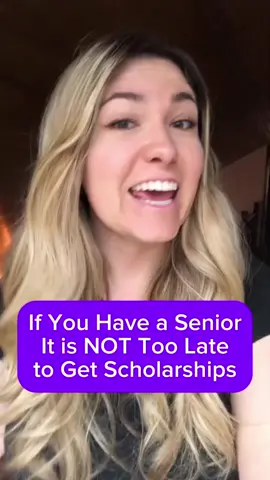 If You Have a Senior
It is NOT Too Late
to Get Scholarships